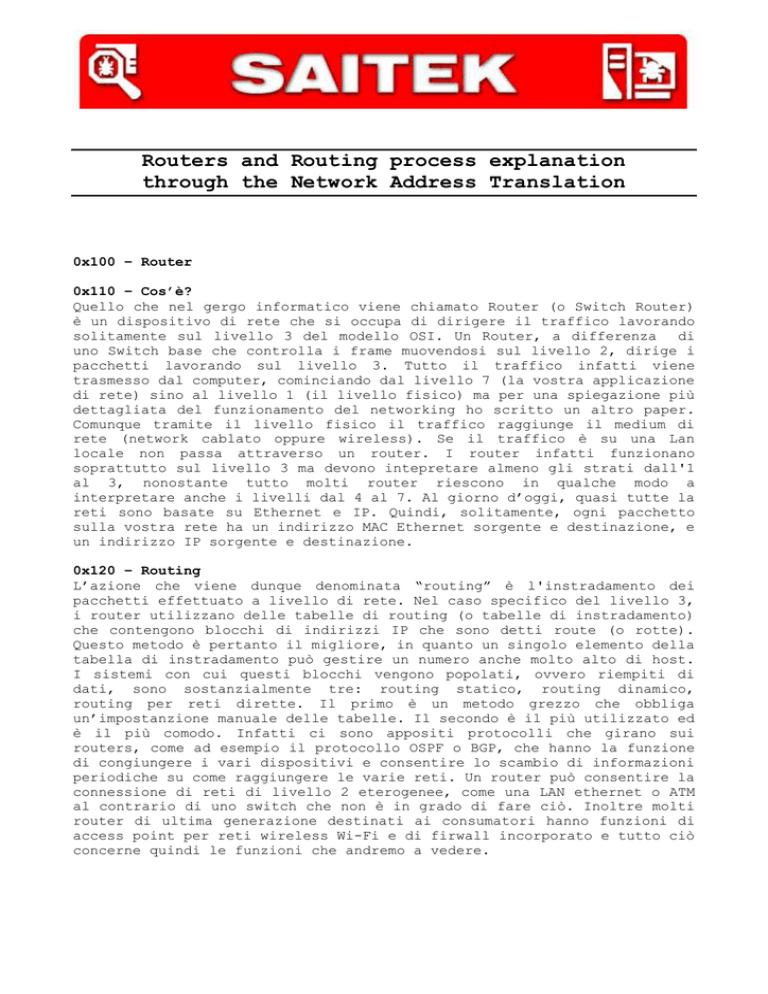 SAITEK

Routers and Routing process explanation through the Network Address Translation

0x100 – Router

0x110 – Cos'è?
Quello che nel gergo informatico viene chiamato Router (o Switch Router) è un dispositivo di rete che si occupa di dirigere il traffico lavorando solitamente sul livello 3 del modello OSI. Un Router, a differenza di uno Switch base che controlla i frame muovendosi sul livello 2, dirige i pacchetti lavorando sul livello 3. Tutto il traffico infatti viene trasmesso dal computer, cominciando dal livello 7 (la vostra applicazione di rete) sino al livello 1 (il livello fisico) ma per una spiegazione più dettagliata del funzionamento del networking ho scritto un altro paper. Comunque tramite il livello fisico il traffico raggiunge il medium di rete (network cablato oppure wireless). Se il traffico è su una Lan locale non passa attraverso un router. I router infatti funzionano soprattutto sul livello 3 ma devono intepretare almeno gli strati dall'1 al 3, nonostante tutto molti router riescono in qualche modo a interpretare anche i livelli dal 4 al 7. Al giorno d'oggi, quasi tutte la reti sono basate su Ethernet e IP. Quindi, solitamente, ogni pacchetto sulla vostra rete ha un indirizzo MAC Ethernet sorgente e destinazione, e un indirizzo IP sorgente e destinazione.

0x120 – Routing
L'azione che viene dunque denominata "routing" è l'instradamento dei pacchetti effettuato a livello di rete. Nel caso specifico del livello 3, i router utilizzano delle tabelle di routing (o tabelle di instradamento) che contengono blocchi di indirizzi IP che sono detti route (o rotte). Questo metodo è pertanto il migliore, in quanto un singolo elemento della tabella di instradamento può gestire un numero anche molto alto di host. I sistemi con cui questi blocchi vengono popolati, ovvero riempiti di dati, sono sostanzialmente tre: routing statico, routing dinamico, routing per reti dirette. Il primo è un metodo grezzo che obbliga un'impostanzione manuale delle tabelle. Il secondo è il più utilizzato ed è il più comodo. Infatti ci sono appositi protocolli che girano sui routers, come ad esempio il protocollo OSPF o BGP, che hanno la funzione di congiungere i vari dispositivi e consentire lo scambio di informazioni periodiche su come raggiungere le varie reti. Un router può consentire la connessione di reti di livello 2 eterogenee, come una LAN ethernet o ATM al contrario di uno switch che non è in grado di fare ciò. Inoltre molti router di ultima generazione destinati ai consumatori hanno funzioni di access point per reti wireless Wi-Fi e di firwall incorporato e tutto ciò concerne quindi le funzioni che andremo a vedere.